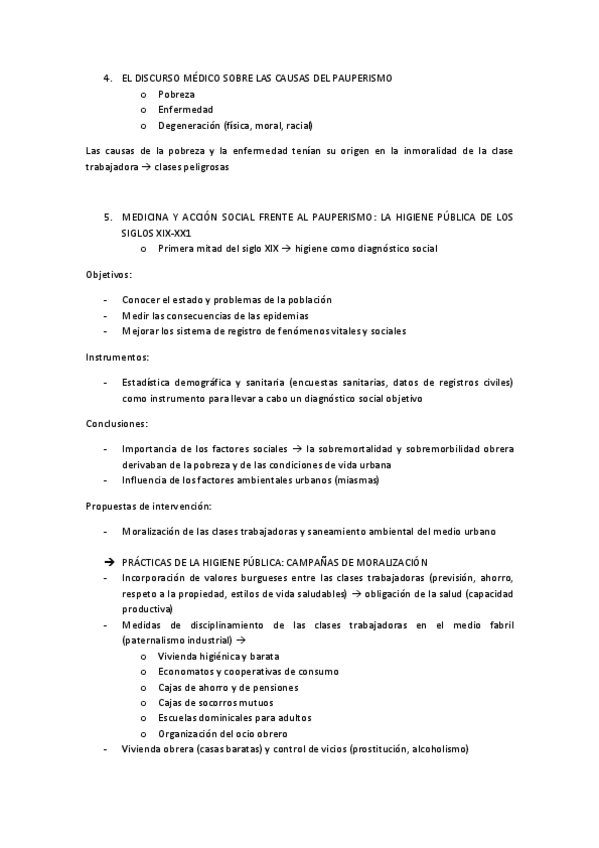 4. EL DISCURSO MÉDICO SOBRE LAS CAUSAS DEL PAUPERISMO

o Pobreza
o Enfermedad
o Degeneración (física, moral, racial)

Las causas de la pobreza y la enfermedad tenían su origen en la inmoralidad de la clase trabajadora → clases peligrosas

5. MEDICINA Y ACCIÓN SOCIAL FRENTE AL PAUPERISMO: LA HIGIENE PÚBLICA DE LOS SIGLOS XIX-XX1

o Primera mitad del siglo XIX → higiene como diagnóstico social

Objetivos:

- Conocer el estado y problemas de la población
- Medir las consecuencias de las epidemias
- Mejorar los sistema de registro de fenómenos vitales y sociales

Instrumentos:

- Estadística demográfica y sanitaria (encuestas sanitarias, datos de registros civiles) como instrumento para llevar a cabo un diagnóstico social objetivo

Conclusiones:

- Importancia de los factores sociales → la sobremortalidad y sobremorbilidad obrera derivaban de la pobreza y de las condiciones de vida urbana
- Influencia de los factores ambientales urbanos (miasmas)

Propuestas de intervención:

- Moralización de las clases trabajadoras y saneamiento ambiental del medio urbano

→ PRÁCTICAS DE LA HIGIENE PÚBLICA: CAMPAÑAS DE MORALIZACIÓN

- Incorporación de valores burgueses entre las clases trabajadoras (previsión, ahorro, respeto a la propiedad, estilos de vida saludables) → obligación de la salud (capacidad productiva)
- Medidas de disciplinamiento de las clases trabajadoras en el medio fabril (paternalismo industrial) →
o Vivienda higiénica y barata
o Economatos y cooperativas de consumo
o Cajas de ahorro y de pensiones
o Cajas de socorros mutuos
o Escuelas dominicales para adultos
o Organización del ocio obrero
- Vivienda obrera (casas baratas) y control de vicios (prostitución, alcoholismo)